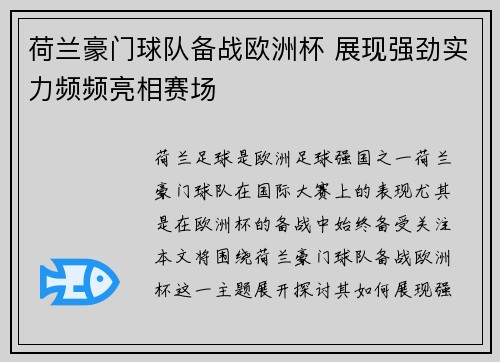 荷兰豪门球队备战欧洲杯 展现强劲实力频频亮相赛场

荷兰足球是欧洲足球强国之一荷兰豪门球队在国际大赛上的表现尤其是在欧洲杯的备战中始终备受关注本文将围绕荷兰豪门球队备战欧洲杯这一主题展开探讨其如何展现强